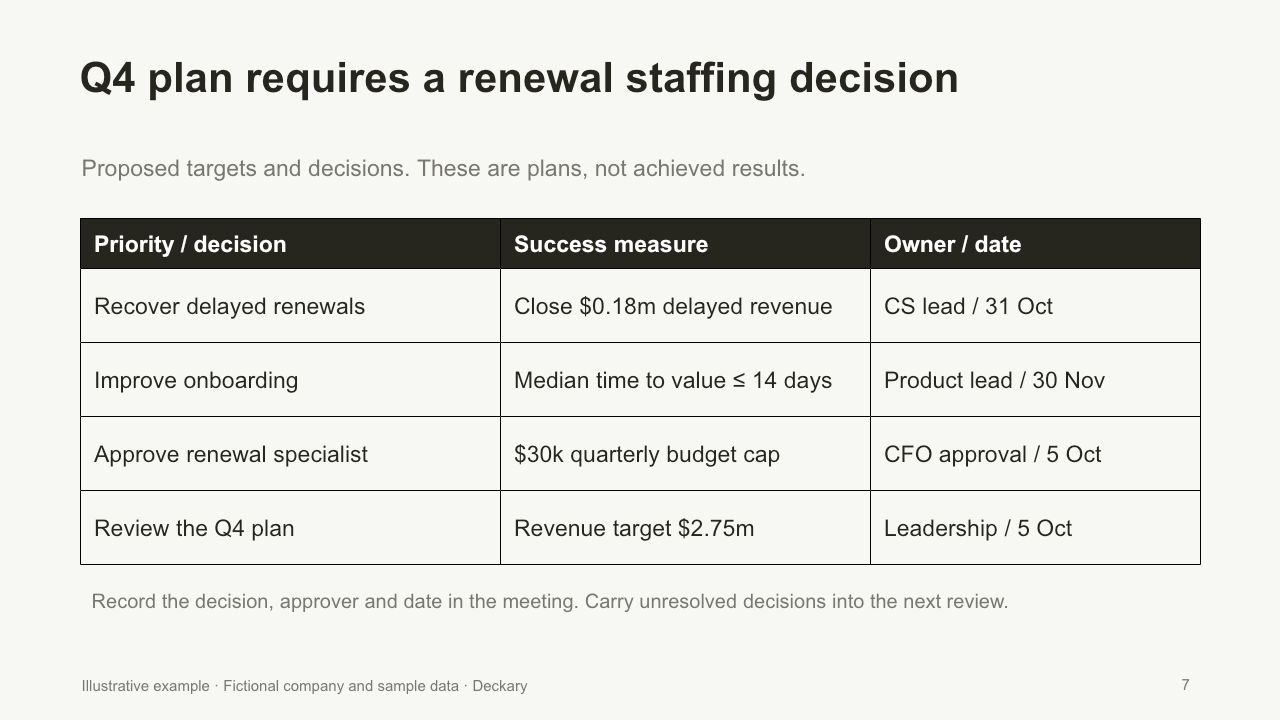 Q4 plan requires a renewal staffing decision

Proposed targets and decisions. These are plans, not achieved results.

| Priority / decision | Success measure | Owner / date |
|---|---|---|
| Recover delayed renewals | Close $0.18m delayed revenue | CS lead / 31 Oct |
| Improve onboarding | Median time to value ≤ 14 days | Product lead / 30 Nov |
| Approve renewal specialist | $30k quarterly budget cap | CFO approval / 5 Oct |
| Review the Q4 plan | Revenue target $2.75m | Leadership / 5 Oct |

Record the decision, approver and date in the meeting. Carry unresolved decisions into the next review.

Illustrative example · Fictional company and sample data · Deckary

7